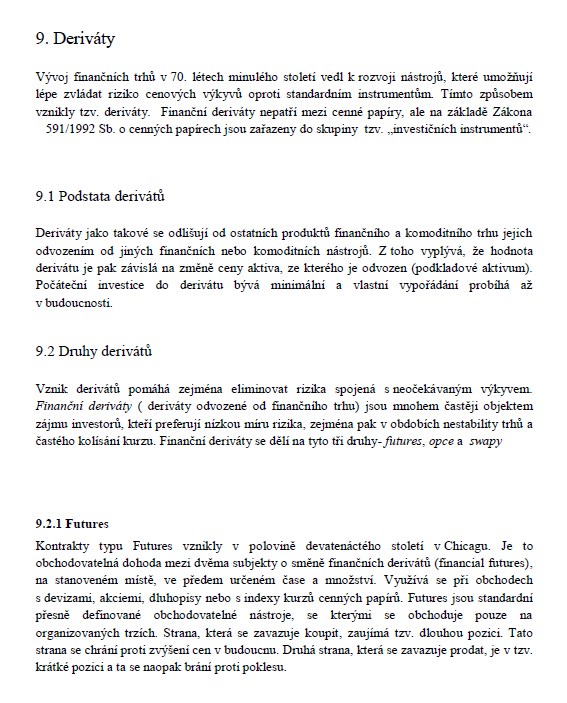 9. Deriváty

Vývoj finančních trhů v 70. létech minulého století vedl k rozvoji nástrojů, které umožňují lépe zvládat riziko cenových výkyvů oproti standardním instrumentům. Tímto způsobem vznikly tzv. deriváty. Finanční deriváty nepatří mezi cenné papíry, ale na základě Zákona 591/1992 Sb. o cenných papírech jsou zařazeny do skupiny tzv. „investičních instrumentů“.

9.1 Podstata derivátů

Deriváty jako takové se odlišují od ostatních produktů finančního a komoditního trhu jejich odvozením od jiných finančních nebo komoditních nástrojů. Z toho vyplývá, že hodnota derivátu je pak závislá na změně ceny aktiva, ze kterého je odvozen (podkladové aktivum). Počáteční investice do derivátu bývá minimální a vlastní vypořádání probíhá až v budoucnosti.

9.2 Druhy derivátů

Vznik derivátů pomáhá zejména eliminovat rizika spojená s neočekávaným výkyvem. Finanční deriváty ( deriváty odvozené od finančního trhu) jsou mnohem častěji objektem zájmu investorů, kteří preferují nízkou míru rizika, zejména pak v obdobích nestability trhů a častého kolísání kurzu. Finanční deriváty se dělí na tyto tři druhy- futures, opce a swapy

9.2.1 Futures

Kontrakty typu Futures vznikly v polovině devatenáctého století v Chicagu. Je to obchodovatelná dohoda mezi dvěma subjekty o směně finančních derivátů (financial futures), na stanoveném místě, ve předem určeném čase a množství. Využívá se při obchodech s devizami, akciemi, dluhopisy nebo s indexy kurzů cenných papírů. Futures jsou standardní přesně definované obchodovatelné nástroje, se kterými se obchoduje pouze na organizovaných trzích. Strana, která se zavazuje koupit, zaujímá tzv. dlouhou pozici. Tato strana se chrání proti zvýšení cen v budoucnu. Druhá strana, která se zavazuje prodat, je v tzv. krátké pozici a ta se naopak brání proti poklesu.